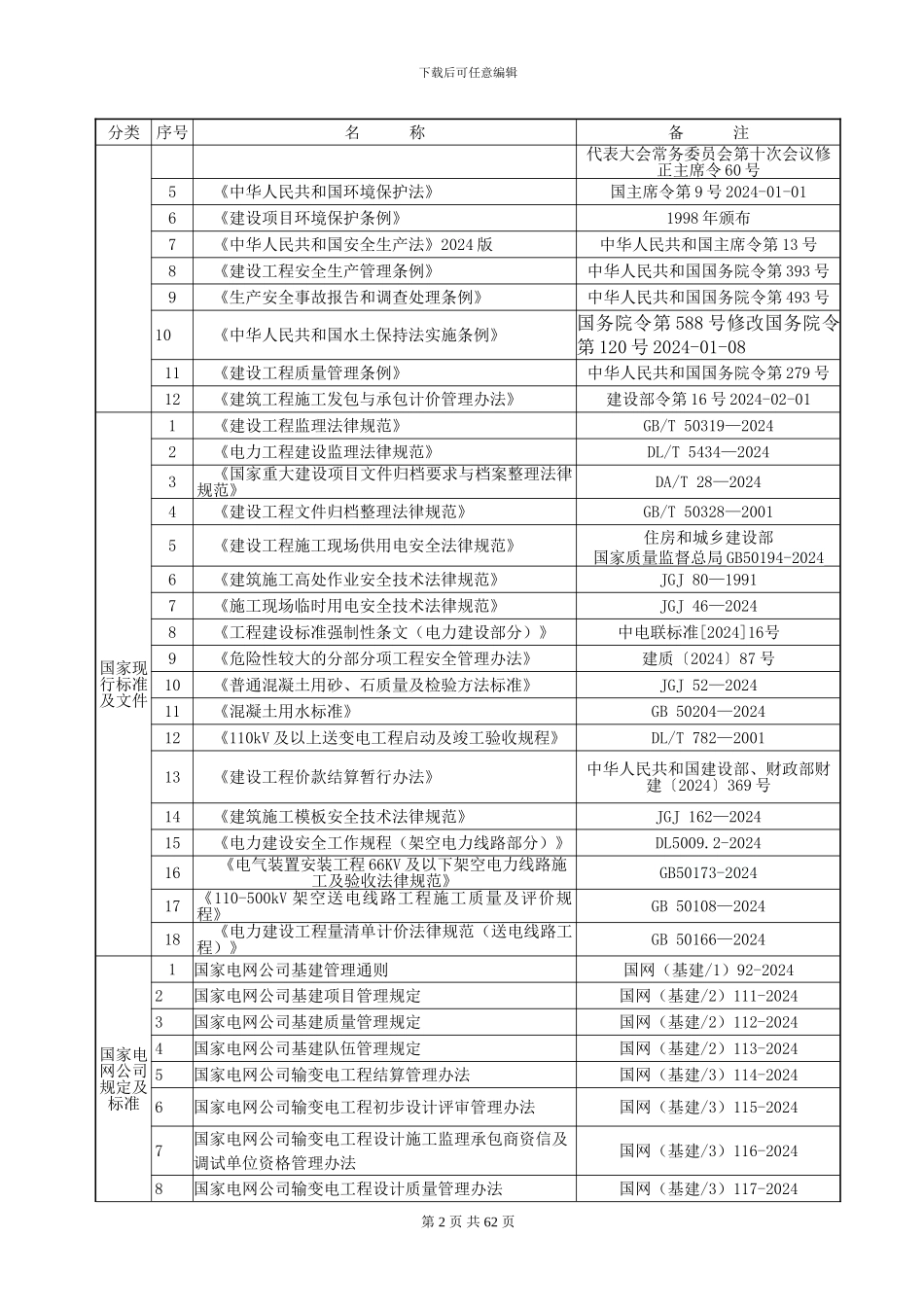 下载后可任意编辑

| 分类 | 序号 | 名　　称 | 备　　注 |
|---|---|---|---|
| | | | 代表大会常务委员会第十次会议修正主席令 60 号 |
| | 5 | 《中华人民共和国环境保护法》 | 国主席令第 9 号 2024-01-01 |
| | 6 | 《建设项目环境保护条例》 | 1998 年颁布 |
| | 7 | 《中华人民共和国安全生产法》2024 版 | 中华人民共和国主席令第 13 号 |
| | 8 | 《建设工程安全生产管理条例》 | 中华人民共和国国务院令第 393 号 |
| | 9 | 《生产安全事故报告和调查处理条例》 | 中华人民共和国国务院令第 493 号 |
| | 10 | 《中华人民共和国水土保持法实施条例》 | 国务院令第 588 号修改国务院令第 120 号 2024-01-08 |
| | 11 | 《建设工程质量管理条例》 | 中华人民共和国国务院令第 279 号 |
| | 12 | 《建筑工程施工发包与承包计价管理办法》 | 建设部令第 16 号 2024-02-01 |
| 国家现行标准及文件 | 1 | 《建设工程监理法律规范》 | GB/T 50319—2024 |
| | 2 | 《电力工程建设监理法律规范》 | DL/T 5434—2024 |
| | 3 | 《国家重大建设项目文件归档要求与档案整理法律规范》 | DA/T 28—2024 |
| | 4 | 《建设工程文件归档整理法律规范》 | GB/T 50328—2001 |
| | 5 | 《建设工程施工现场供用电安全法律规范》 | 住房和城乡建设部 国家质量监督总局 GB50194-2024 |
| | 6 | 《建筑施工高处作业安全技术法律规范》 | JGJ 80—1991 |
| | 7 | 《施工现场临时用电安全技术法律规范》 | JGJ 46—2024 |
| | 8 | 《工程建设标准强制性条文（电力建设部分）》 | 中电联标准[2024]16号 |
| | 9 | 《危险性较大的分部分项工程安全管理办法》 | 建质〔2024〕87 号 |
| | 10 | 《普通混凝土用砂、石质量及检验方法标准》 | JGJ 52—2024 |
| | 11 | 《混凝土用水标准》 | GB 50204—2024 |
| | 12 | 《110kV 及以上送变电工程启动及竣工验收规程》 | DL/T 782—2001 |
| | 13 | 《建设工程价款结算暂行办法》 | 中华人民共和国建设部、财政部财建〔2024〕369 号 |
| | 14 | 《建筑施工模板安全技术法律规范》 | JGJ 162—2024 |
| | 15 | 《电力建设安全工作规程（架空电力线路部分）》 | DL5009.2-2024 |
| | 16 | 《电气装置安装工程 66KV 及以下架空电力线路施工及验收法律规范》 | GB50173-2024 |
| | 17 | 《110-500kV 架空送电线路工程施工质量及评价规程》 | GB 50108—2024 |
| | 18 | 《电力建设工程量清单计价法律规范（送电线路工程）》 | GB 50166—2024 |
| 国家电网公司规定及标准 | 1 | 国家电网公司基建管理通则 | 国网（基建/1）92-2024 |
| | 2 | 国家电网公司基建项目管理规定 | 国网（基建/2）111-2024 |
| | 3 | 国家电网公司基建质量管理规定 | 国网（基建/2）112-2024 |
| | 4 | 国家电网公司基建队伍管理规定 | 国网（基建/2）113-2024 |
| | 5 | 国家电网公司输变电工程结算管理办法 | 国网（基建/3）114-2024 |
| | 6 | 国家电网公司输变电工程初步设计评审管理办法 | 国网（基建/3）115-2024 |
| | 7 | 国家电网公司输变电工程设计施工监理承包商资信及调试单位资格管理办法 | 国网（基建/3）116-2024 |
| | 8 | 国家电网公司输变电工程设计质量管理办法 | 国网（基建/3）117-2024 |

第 2 页 共 62 页